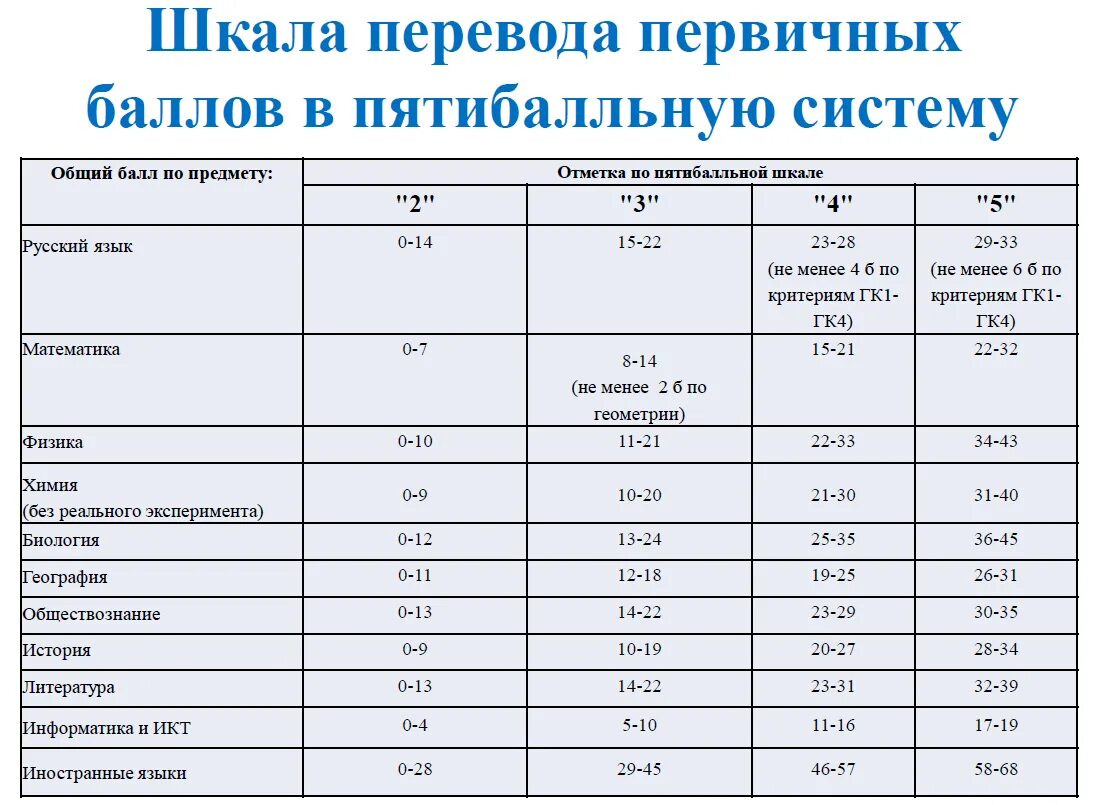 Шкала перевода первичных баллов в пятибалльную систему

| Общий балл по предмету: | Отметка по пятибалльной шкале | | | |
|---|---|---|---|---|
| | "2" | "3" | "4" | "5" |
| Русский язык | 0-14 | 15-22 | 23-28 (не менее 4 б по критериям ГК1-ГК4) | 29-33 (не менее 6 б по критериям ГК1-ГК4) |
| Математика | 0-7 | 8-14 (не менее 2 б по геометрии) | 15-21 | 22-32 |
| Физика | 0-10 | 11-21 | 22-33 | 34-43 |
| Химия (без реального эксперимента) | 0-9 | 10-20 | 21-30 | 31-40 |
| Биология | 0-12 | 13-24 | 25-35 | 36-45 |
| География | 0-11 | 12-18 | 19-25 | 26-31 |
| Обществознание | 0-13 | 14-22 | 23-29 | 30-35 |
| История | 0-9 | 10-19 | 20-27 | 28-34 |
| Литература | 0-13 | 14-22 | 23-31 | 32-39 |
| Информатика и ИКТ | 0-4 | 5-10 | 11-16 | 17-19 |
| Иностранные языки | 0-28 | 29-45 | 46-57 | 58-68 |